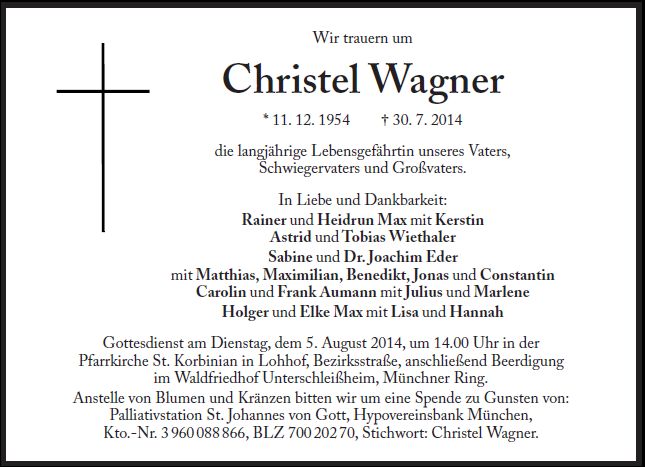 Wir trauern um

Christel Wagner

* 11. 12. 1954 † 30. 7. 2014

die langjährige Lebensgefährtin unseres Vaters, Schwiegervaters und Großvaters.

In Liebe und Dankbarkeit:
Rainer und Heidrun Max mit Kerstin
Astrid und Tobias Wiethaler
Sabine und Dr. Joachim Eder
mit Matthias, Maximilian, Benedikt, Jonas und Constantin
Carolin und Frank Aumann mit Julius und Marlene
Holger und Elke Max mit Lisa und Hannah

Gottesdienst am Dienstag, dem 5. August 2014, um 14.00 Uhr in der Pfarrkirche St. Korbinian in Lohhof, Bezirksstraße, anschließend Beerdigung im Waldfriedhof Unterschleißheim, Münchner Ring.

Anstelle von Blumen und Kränzen bitten wir um eine Spende zu Gunsten von: Palliativstation St. Johannes von Gott, Hypovereinsbank München, Kto.-Nr. 3 960 088 866, BLZ 700 202 70, Stichwort: Christel Wagner.